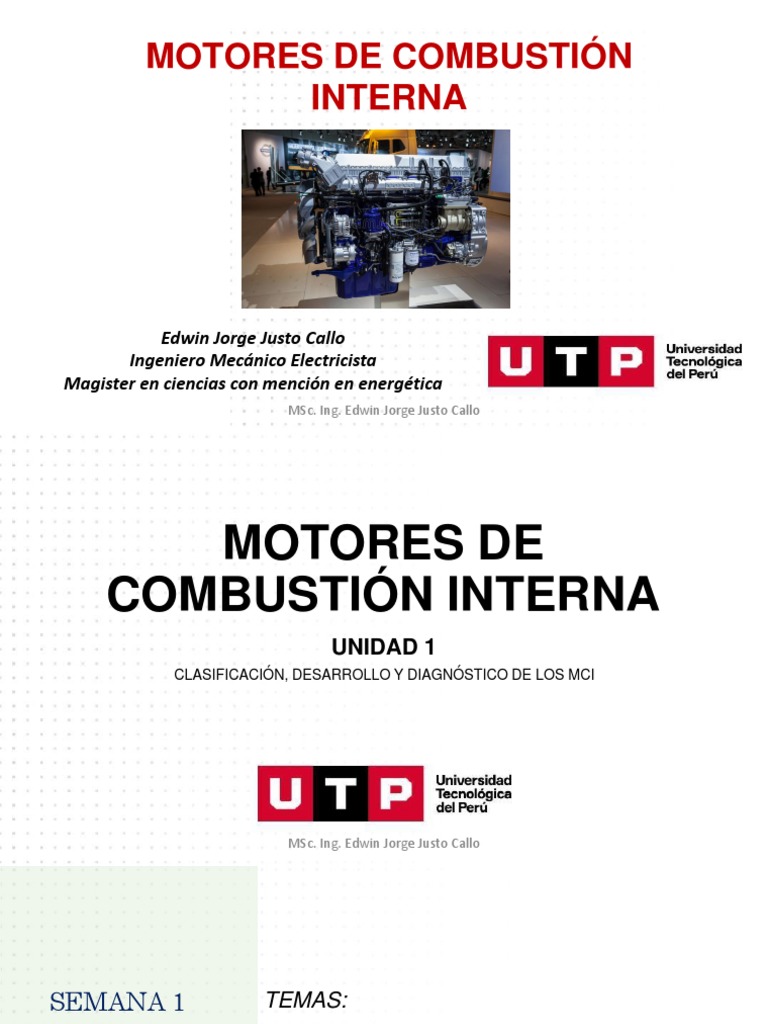 MOTORES DE COMBUSTIÓN INTERNA

Edwin Jorge Justo Callo
Ingeniero Mecánico Electricista
Magister en ciencias con mención en energética

UTP Universidad Tecnológica del Perú

MSc. Ing. Edwin Jorge Justo Callo

MOTORES DE COMBUSTIÓN INTERNA

UNIDAD 1

CLASIFICACIÓN, DESARROLLO Y DIAGNÓSTICO DE LOS MCI

UTP Universidad Tecnológica del Perú

MSc. Ing. Edwin Jorge Justo Callo

SEMANA 1

TEMAS: